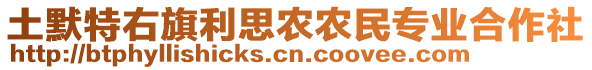 土默特右旗利思农农民专业合作社
http://btphyllishicks.cn.coovee.com